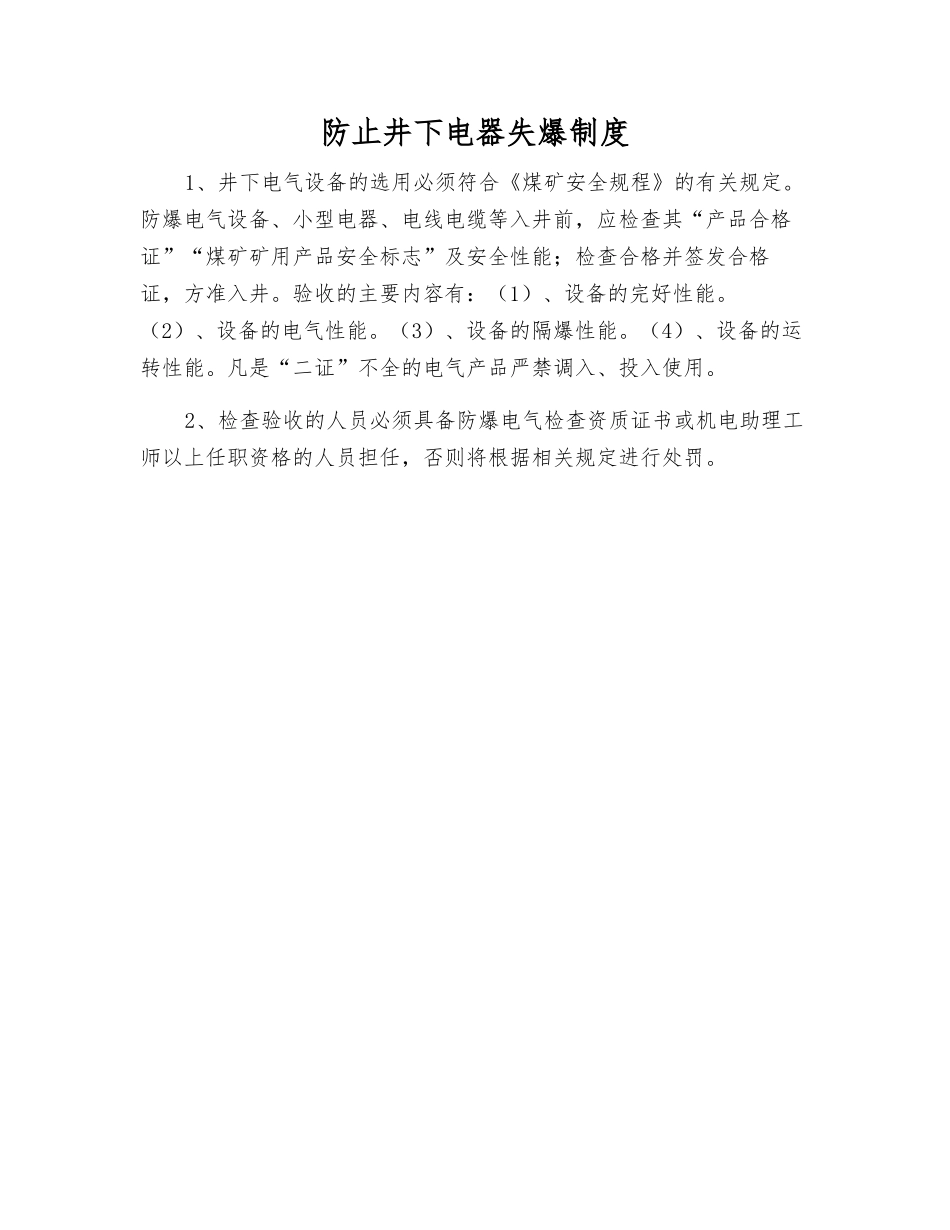 防止井下电器失爆制度

1、井下电气设备的选用必须符合《煤矿安全规程》的有关规定。防爆电气设备、小型电器、电线电缆等入井前，应检查其“产品合格证”“煤矿矿用产品安全标志”及安全性能；检查合格并签发合格证，方准入井。验收的主要内容有：（1）、设备的完好性能。（2）、设备的电气性能。（3）、设备的隔爆性能。（4）、设备的运转性能。凡是“二证”不全的电气产品严禁调入、投入使用。

2、检查验收的人员必须具备防爆电气检查资质证书或机电助理工师以上任职资格的人员担任，否则将根据相关规定进行处罚。